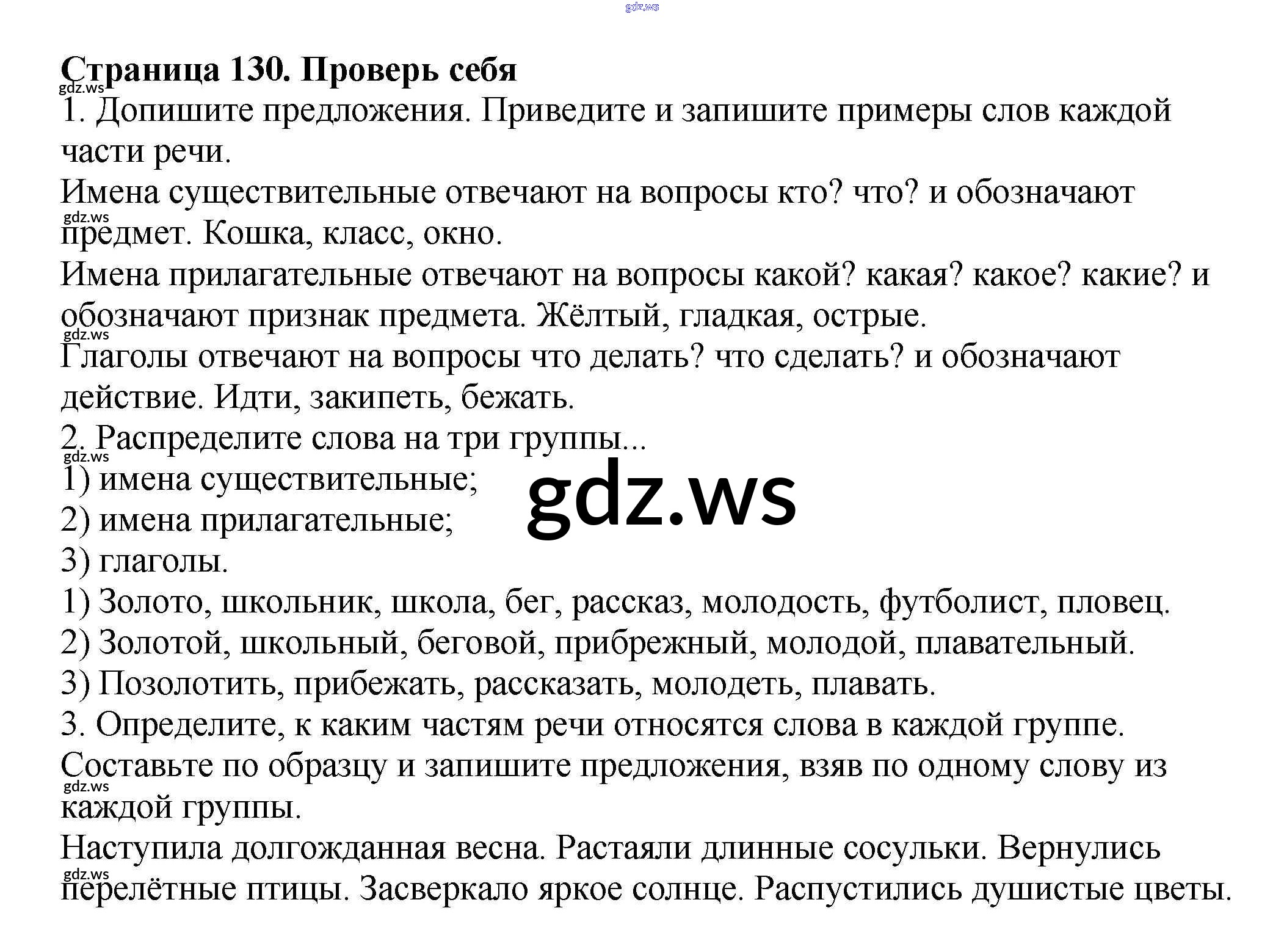 Страница 130. Проверь себя

1. Допишите предложения. Приведите и запишите примеры слов каждой части речи.

Имена существительные отвечают на вопросы кто? что? и обозначают предмет. Кошка, класс, окно.

Имена прилагательные отвечают на вопросы какой? какая? какое? какие? и обозначают признак предмета. Жёлтый, гладкая, острые.

Глаголы отвечают на вопросы что делать? что сделать? и обозначают действие. Идти, закипеть, бежать.

2. Распределите слова на три группы...

1) имена существительные;
2) имена прилагательные;
3) глаголы.

1) Золото, школьник, школа, бег, рассказ, молодость, футболист, пловец.
2) Золотой, школьный, беговой, прибрежный, молодой, плавательный.
3) Позолотить, прибежать, рассказать, молодеть, плавать.

3. Определите, к каким частям речи относятся слова в каждой группе.

Составьте по образцу и запишите предложения, взяв по одному слову из каждой группы.

Наступила долгожданная весна. Растаяли длинные сосульки. Вернулись перелётные птицы. Засверкало яркое солнце. Распустились душистые цветы.

gdz.ws